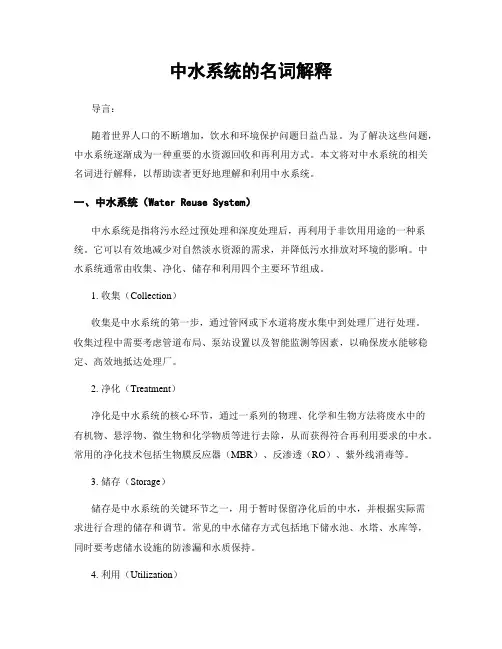 中水系统的名词解释

导言：

随着世界人口的不断增加，饮水和环境保护问题日益凸显。为了解决这些问题，中水系统逐渐成为一种重要的水资源回收和再利用方式。本文将对中水系统的相关名词进行解释，以帮助读者更好地理解和利用中水系统。

一、中水系统（Water Reuse System）

中水系统是指将污水经过预处理和深度处理后，再利用于非饮用用途的一种系统。它可以有效地减少对自然淡水资源的需求，并降低污水排放对环境的影响。中水系统通常由收集、净化、储存和利用四个主要环节组成。

1. 收集（Collection）

收集是中水系统的第一步，通过管网或下水道将废水集中到处理厂进行处理。收集过程中需要考虑管道布局、泵站设置以及智能监测等因素，以确保废水能够稳定、高效地抵达处理厂。

2. 净化（Treatment）

净化是中水系统的核心环节，通过一系列的物理、化学和生物方法将废水中的有机物、悬浮物、微生物和化学物质等进行去除，从而获得符合再利用要求的中水。常用的净化技术包括生物膜反应器（MBR）、反渗透（RO）、紫外线消毒等。

3. 储存（Storage）

储存是中水系统的关键环节之一，用于暂时保留净化后的中水，并根据实际需求进行合理的储存和调节。常见的中水储存方式包括地下储水池、水塔、水库等，同时要考虑储水设施的防渗漏和水质保持。

4. 利用（Utilization）